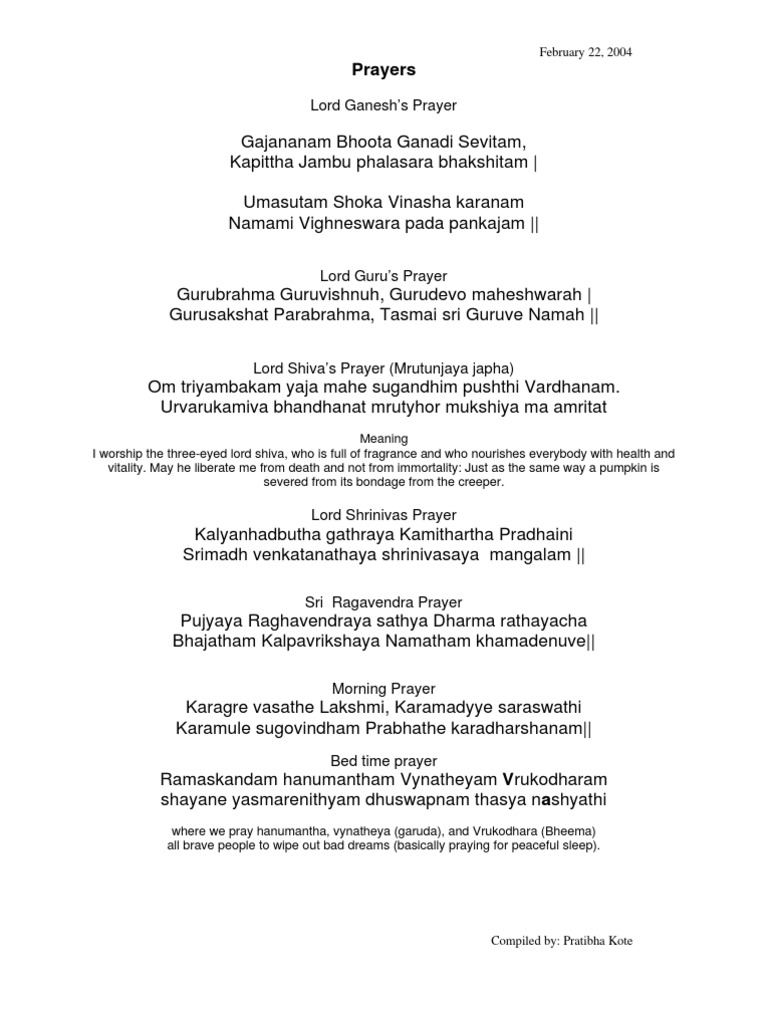 February 22, 2004

Prayers

Lord Ganesh's Prayer

Gajananam Bhoota Ganadi Sevitam,
Kapittha Jambu phalasara bhakshitam |

Umasutam Shoka Vinasha karanam
Namami Vighneswara pada pankajam ||

Lord Guru's Prayer

Gurubrahma Guruvishnuh, Gurudevo maheshwarah |
Gurusakshat Parabrahma, Tasmai sri Guruve Namah ||

Lord Shiva's Prayer (Mrutunjaya japha)

Om triyambakam yaja mahe sugandhim pushthi Vardhanam.
Urvarukamiva bhandhanat mrutyhor mukshiya ma amritat

Meaning

I worship the three-eyed lord shiva, who is full of fragrance and who nourishes everybody with health and vitality. May he liberate me from death and not from immortality: Just as the same way a pumpkin is severed from its bondage from the creeper.

Lord Shrinivas Prayer

Kalyanhadbutha gathraya Kamithartha Pradhaini
Srimadh venkatanathaya shrinivasaya mangalam ||

Sri Ragavendra Prayer

Pujyaya Raghavendraya sathya Dharma rathayacha
Bhajatham Kalpavrikshaya Namatham khamadenuve||

Morning Prayer

Karagre vasathe Lakshmi, Karamadyye saraswathi
Karamule sugovindham Prabhathe karadharshanam||

Bed time prayer

Ramaskandam hanumantham Vynatheyam Vrukodharam
shayane yasmarenithyam dhuswapnam thasya nashyathi

where we pray hanumantha, vynatheya (garuda), and Vrukodhara (Bheema) all brave people to wipe out bad dreams (basically praying for peaceful sleep).

Compiled by: Pratibha Kote